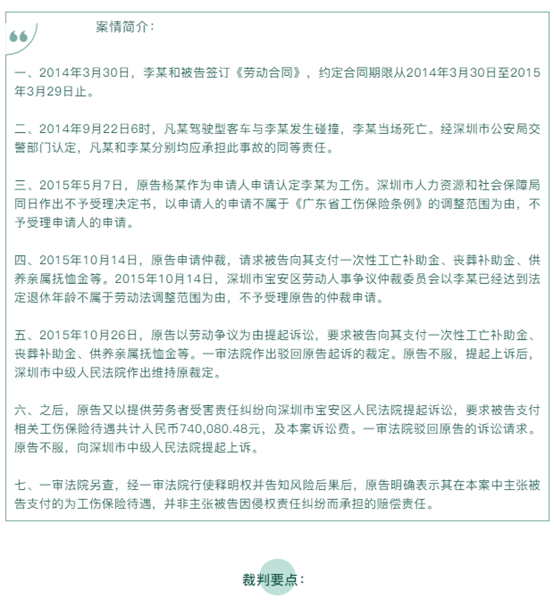 案情简介：

一、2014年3月30日，李某和被告签订《劳动合同》，约定合同期限从2014年3月30日至2015年3月29日止。

二、2014年9月22日6时，凡某驾驶型客车与李某发生碰撞，李某当场死亡。经深圳市公安局交警部门认定，凡某和李某分别均应承担此事故的同等责任。

三、2015年5月7日，原告杨某作为申请人申请认定李某为工伤。深圳市人力资源和社会保障局同日作出不予受理决定书，以申请人的申请不属于《广东省工伤保险条例》的调整范围为由，不予受理申请人的申请。

四、2015年10月14日，原告申请仲裁，请求被告向其支付一次性工亡补助金、丧葬补助金、供养亲属抚恤金等。2015年10月14日，深圳市宝安区劳动人事争议仲裁委员会以李某已经达到法定退休年龄不属于劳动法调整范围为由，不予受理原告的仲裁申请。

五、2015年10月26日，原告以劳动争议为由提起诉讼，要求被告向其支付一次性工亡补助金、丧葬补助金、供养亲属抚恤金等。一审法院作出驳回原告起诉的裁定。原告不服，提起上诉后，深圳市中级人民法院作出维持原裁定。

六、之后，原告又以提供劳务者受害责任纠纷向深圳市宝安区人民法院提起诉讼，要求被告支付相关工伤保险待遇共计人民币740,080.48元，及本案诉讼费。一审法院驳回原告的诉讼请求。原告不服，向深圳市中级人民法院提起上诉。

七、一审法院另查，经一审法院行使释明权并告知风险后果后，原告明确表示其在本案中主张被告支付的为工伤保险待遇，并非主张被告因侵权责任纠纷而承担的赔偿责任。

裁判要点：